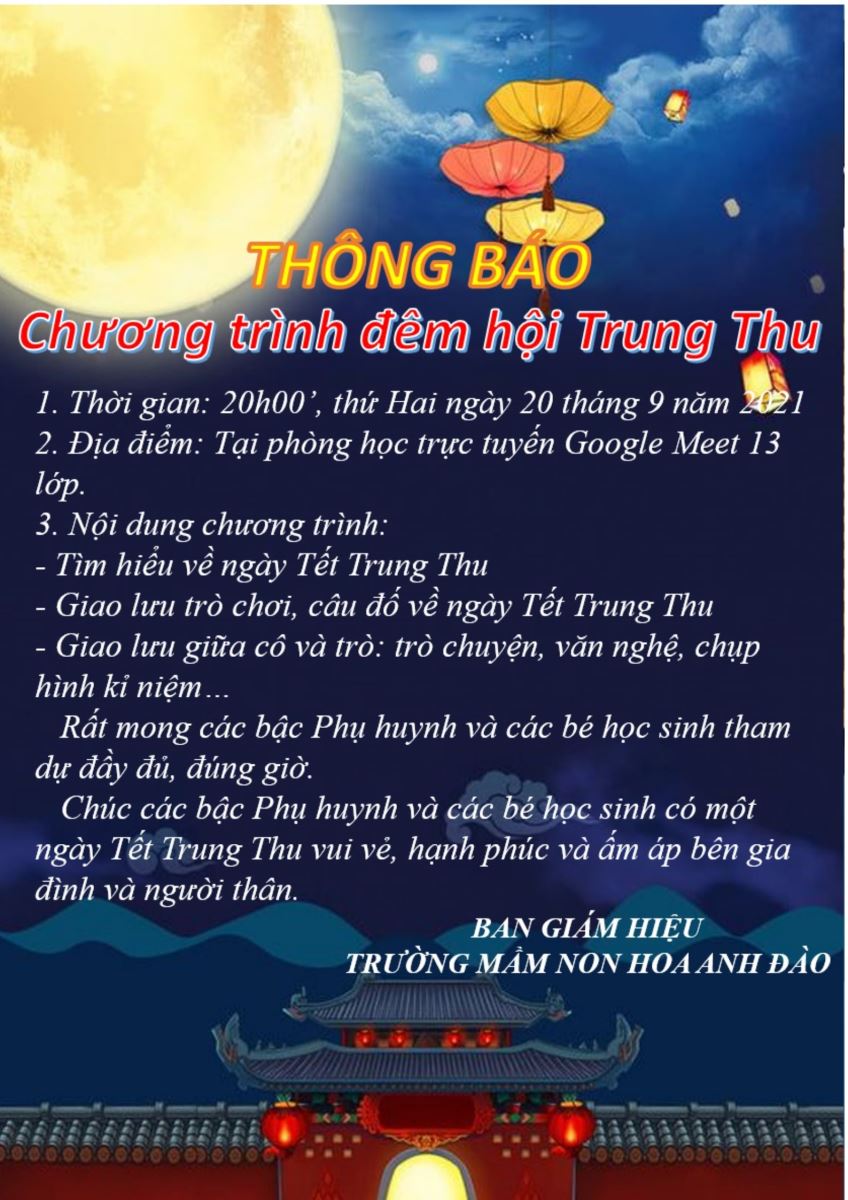 THÔNG BÁO
Chương trình đêm hội Trung Thu

1. Thời gian: 20h00', thứ Hai ngày 20 tháng 9 năm 2021
2. Địa điểm: Tại phòng học trực tuyến Google Meet 13 lớp.
3. Nội dung chương trình:
- Tìm hiểu về ngày Tết Trung Thu
- Giao lưu trò chơi, câu đố về ngày Tết Trung Thu
- Giao lưu giữa cô và trò: trò chuyện, văn nghệ, chụp hình kỉ niệm...

Rất mong các bậc Phụ huynh và các bé học sinh tham dự đầy đủ, đúng giờ.

Chúc các bậc Phụ huynh và các bé học sinh có một ngày Tết Trung Thu vui vẻ, hạnh phúc và ấm áp bên gia đình và người thân.

BAN GIÁM HIỆU
TRƯỜNG MẦM NON HOA ANH ĐÀO